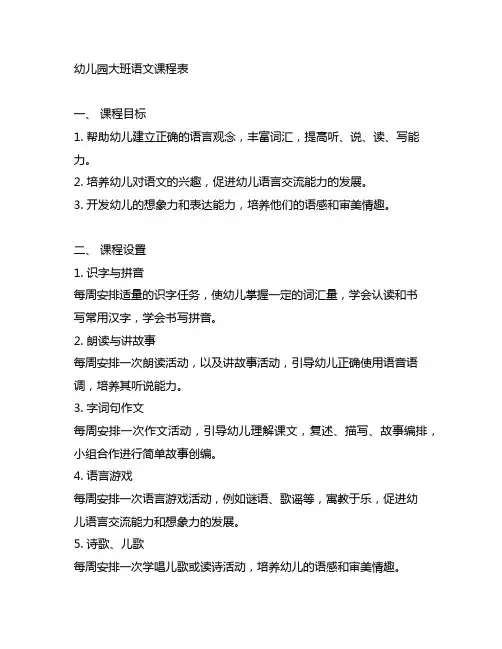 幼儿园大班语文课程表

一、 课程目标

1. 帮助幼儿建立正确的语言观念，丰富词汇，提高听、说、读、写能力。

2. 培养幼儿对语文的兴趣，促进幼儿语言交流能力的发展。

3. 开发幼儿的想象力和表达能力，培养他们的语感和审美情趣。

二、 课程设置

1. 识字与拼音

每周安排适量的识字任务，使幼儿掌握一定的词汇量，学会认读和书写常用汉字，学会书写拼音。

2. 朗读与讲故事

每周安排一次朗读活动，以及讲故事活动，引导幼儿正确使用语音语调，培养其听说能力。

3. 字词句作文

每周安排一次作文活动，引导幼儿理解课文，复述、描写、故事编排，小组合作进行简单故事创编。

4. 语言游戏

每周安排一次语言游戏活动，例如谜语、歌谣等，寓教于乐，促进幼儿语言交流能力和想象力的发展。

5. 诗歌、儿歌

每周安排一次学唱儿歌或读诗活动，培养幼儿的语感和审美情趣。